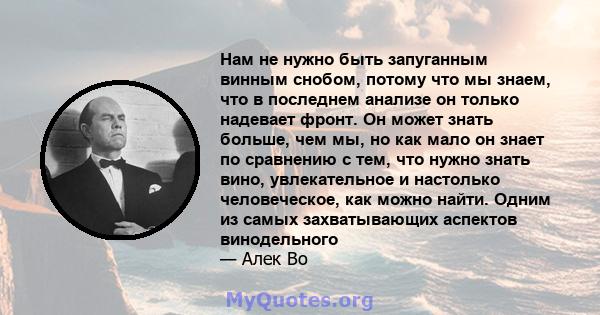 Нам не нужно быть запуганным винным снобом, потому что мы знаем, что в последнем анализе он только надевает фронт. Он может знать больше, чем мы, но как мало он знает по сравнению с тем, что нужно знать вино, увлекательное и настолько человеческое, как можно найти. Одним из самых захватывающих аспектов винодельного
— Алек Во

MyQuotes.org